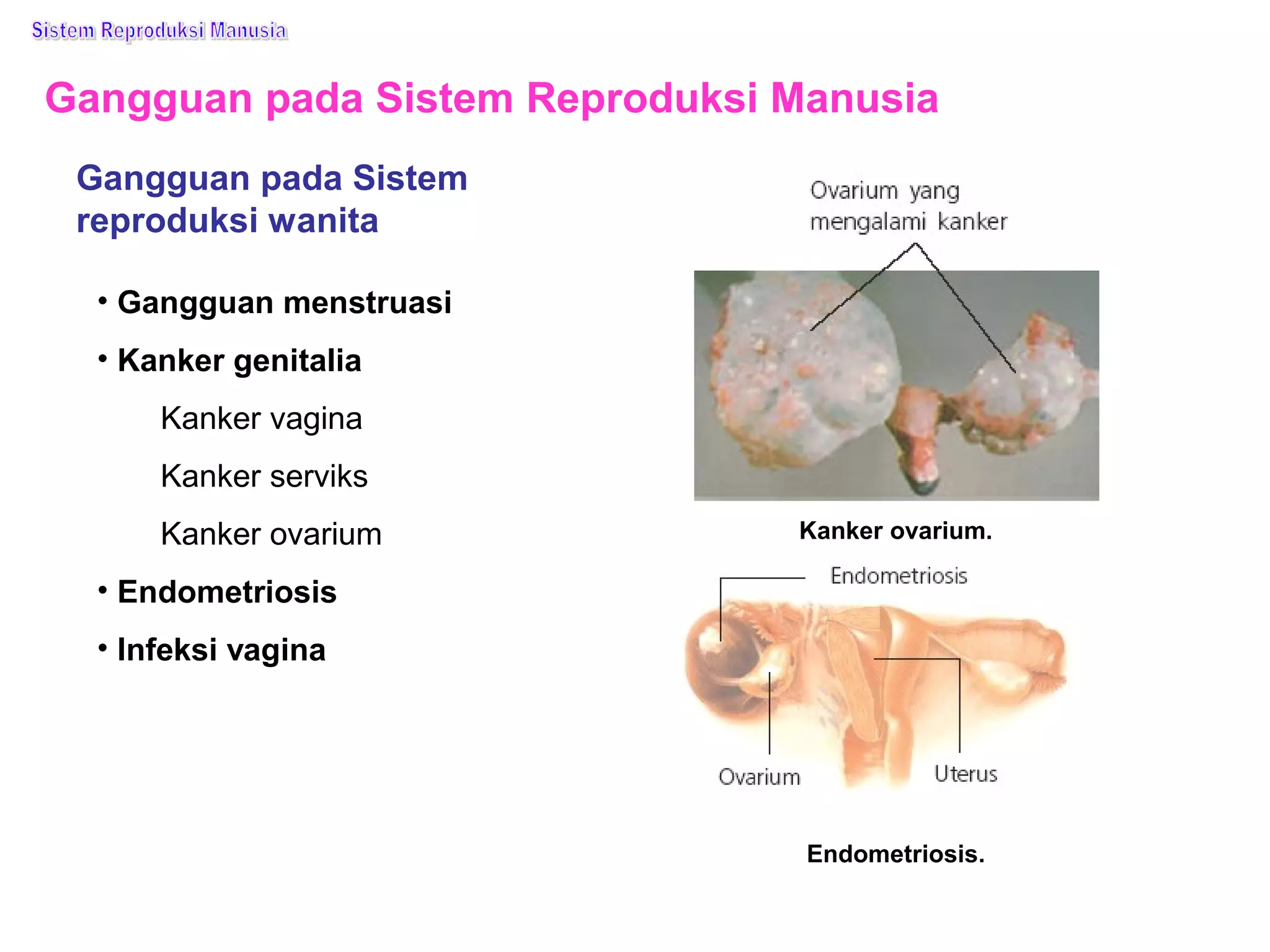 Sistem Reproduksi Manusia

Gangguan pada Sistem Reproduksi Manusia

Gangguan pada Sistem reproduksi wanita

• Gangguan menstruasi
• Kanker genitalia
Kanker vagina
Kanker serviks
Kanker ovarium
• Endometriosis
• Infeksi vagina

Ovarium yang mengalami kanker

Kanker ovarium.

Endometriosis

Ovarium

Uterus

Endometriosis.